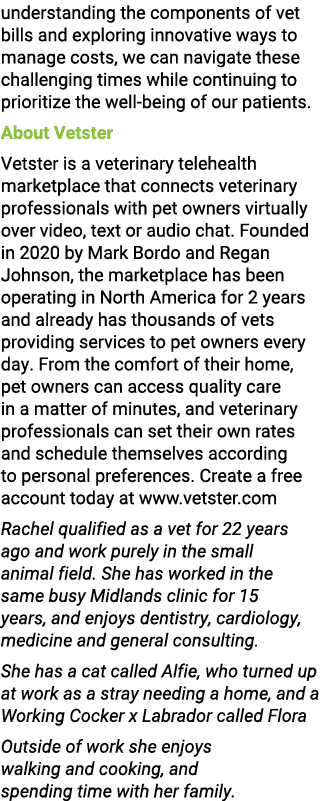 understanding the components of vet bills and exploring innovative ways to manage costs, we can navigate these challenging times while continuing to prioritize the well-being of our patients.

About Vetster

Vetster is a veterinary telehealth marketplace that connects veterinary professionals with pet owners virtually over video, text or audio chat. Founded in 2020 by Mark Bordo and Regan Johnson, the marketplace has been operating in North America for 2 years and already has thousands of vets providing services to pet owners every day. From the comfort of their home, pet owners can access quality care in a matter of minutes, and veterinary professionals can set their own rates and schedule themselves according to personal preferences. Create a free account today at www.vetster.com

Rachel qualified as a vet for 22 years ago and work purely in the small animal field. She has worked in the same busy Midlands clinic for 15 years, and enjoys dentistry, cardiology, medicine and general consulting.

She has a cat called Alfie, who turned up at work as a stray needing a home, and a Working Cocker x Labrador called Flora

Outside of work she enjoys walking and cooking, and spending time with her family.